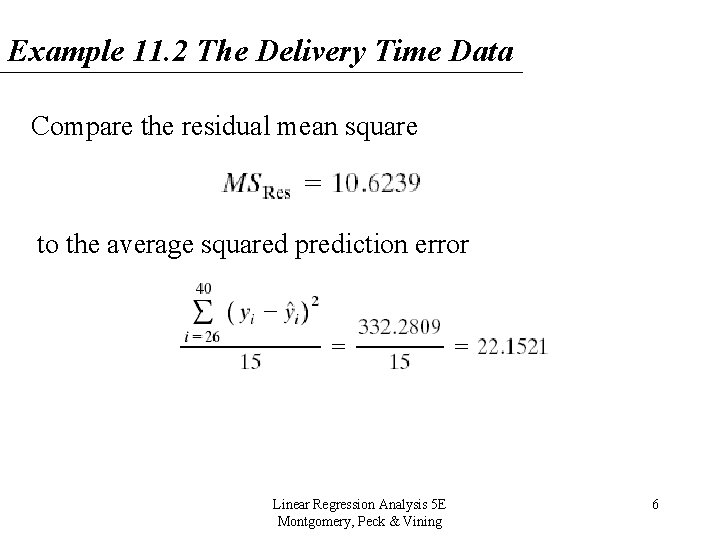 Example 11.2 The Delivery Time Data

Compare the residual mean square

$MS_{\text{Res}} = 10.6239$

to the average squared prediction error

$\frac{\sum_{i=26}^{40} (y_i - \hat{y}_i)^2}{15} = \frac{332.2809}{15} = 22.1521$

Linear Regression Analysis 5E
Montgomery, Peck & Vining

6